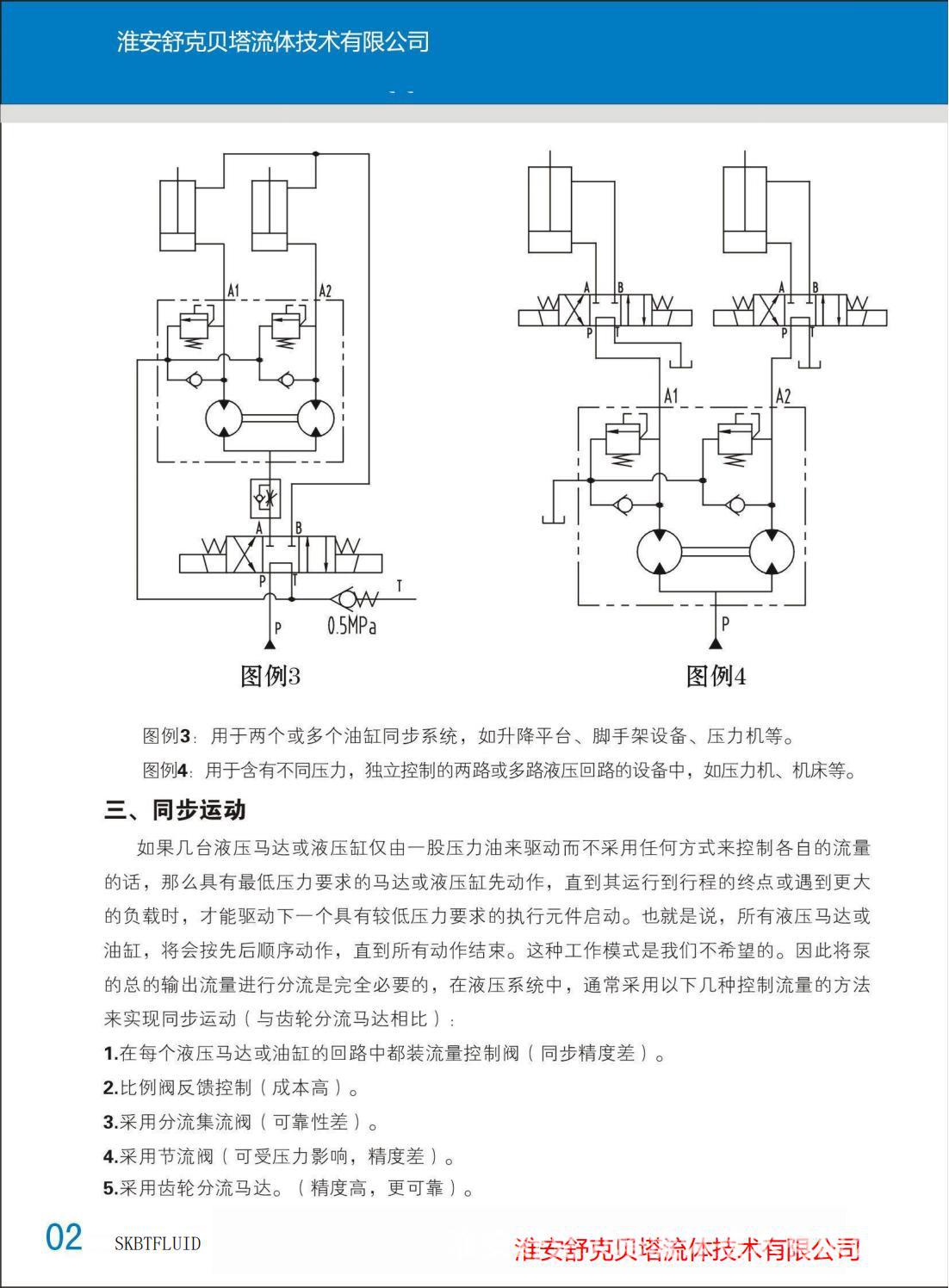 淮安舒克贝塔流体技术有限公司

A1
A2
A
B
P
T
T
0.5MPa
P

图例3

A
B
P
T
A
B
P
T
A1
A2
P

图例4

图例3：用于两个或多个油缸同步系统，如升降平台、脚手架设备、压力机等。

图例4：用于含有不同压力，独立控制的两路或多路液压回路的设备中，如压力机、机床等。

三、同步运动

如果几台液压马达或液压缸仅由一股压力油来驱动而不采用任何方式来控制各自的流量的话，那么具有最低压力要求的马达或液压缸先动作，直到其运行到行程的终点或遇到更大的负载时，才能驱动下一个具有较低压力要求的执行元件启动。也就是说，所有液压马达或油缸，将会按先后顺序动作，直到所有动作结束。这种工作模式是我们不希望的。因此将泵的总的输出流量进行分流是完全必要的，在液压系统中，通常采用以下几种控制流量的方法来实现同步运动（与齿轮分流马达相比）：

1.在每个液压马达或油缸的回路中都装流量控制阀（同步精度差）。

2.比例阀反馈控制（成本高）。

3.采用分流集流阀（可靠性差）。

4.采用节流阀（可受压力影响，精度差）。

5.采用齿轮分流马达。（精度高，更可靠）。

02 SKBTFLUID 淮安舒克贝塔流体技术有限公司